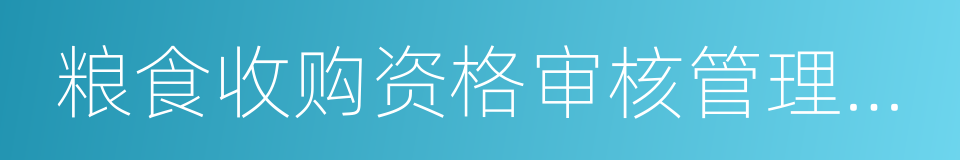 粮食收购资格审核管理...